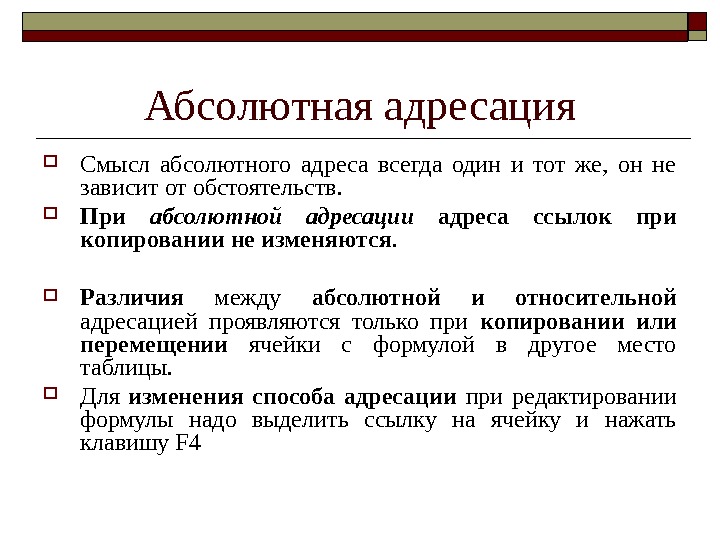 Абсолютная адресация

Смысл абсолютного адреса всегда один и тот же, он не зависит от обстоятельств.

При абсолютной адресации адреса ссылок при копировании не изменяются.

Различия между абсолютной и относительной адресацией проявляются только при копировании или перемещении ячейки с формулой в другое место таблицы.

Для изменения способа адресации при редактировании формулы надо выделить ссылку на ячейку и нажать клавишу F4